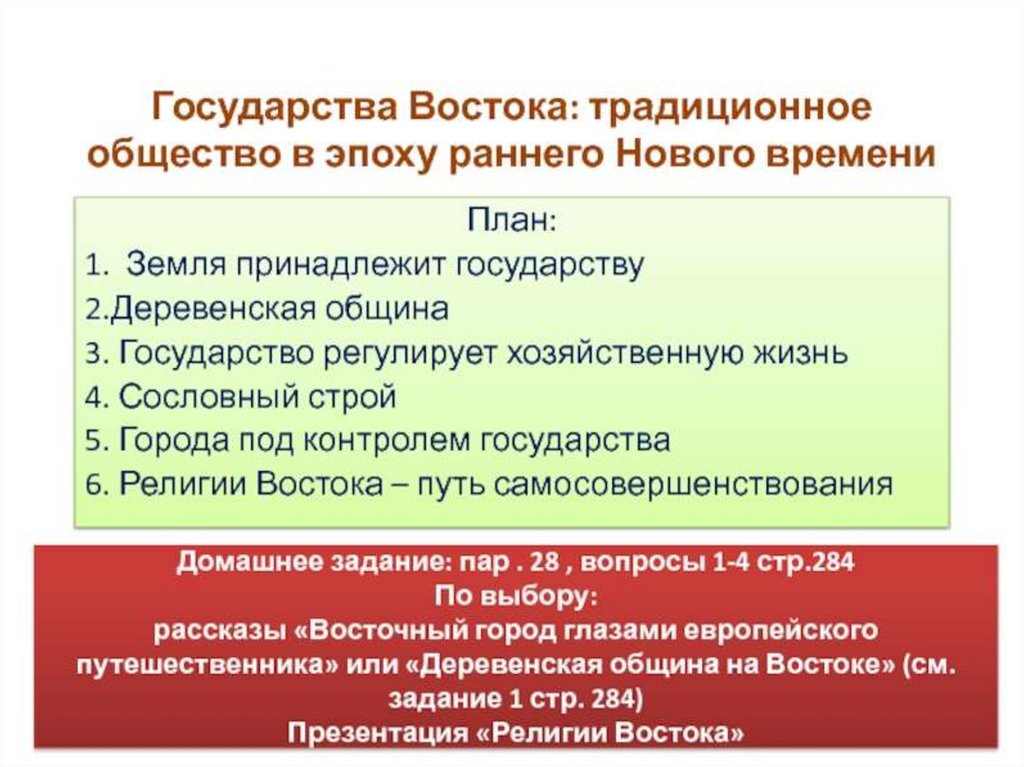 Государства Востока: традиционное общество в эпоху раннего Нового времени

План:
1. Земля принадлежит государству
2.Деревенская община
3. Государство регулирует хозяйственную жизнь
4. Сословный строй
5. Города под контролем государства
6. Религии Востока – путь самосовершенствования

Домашнее задание: пар . 28 , вопросы 1-4 стр.284
По выбору:
рассказы «Восточный город глазами европейского путешественника» или «Деревенская община на Востоке» (см. задание 1 стр. 284)
Презентация «Религии Востока»